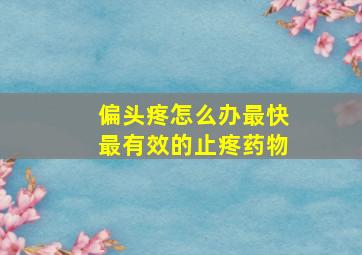 偏头疼怎么办最快
最有效的止疼药物